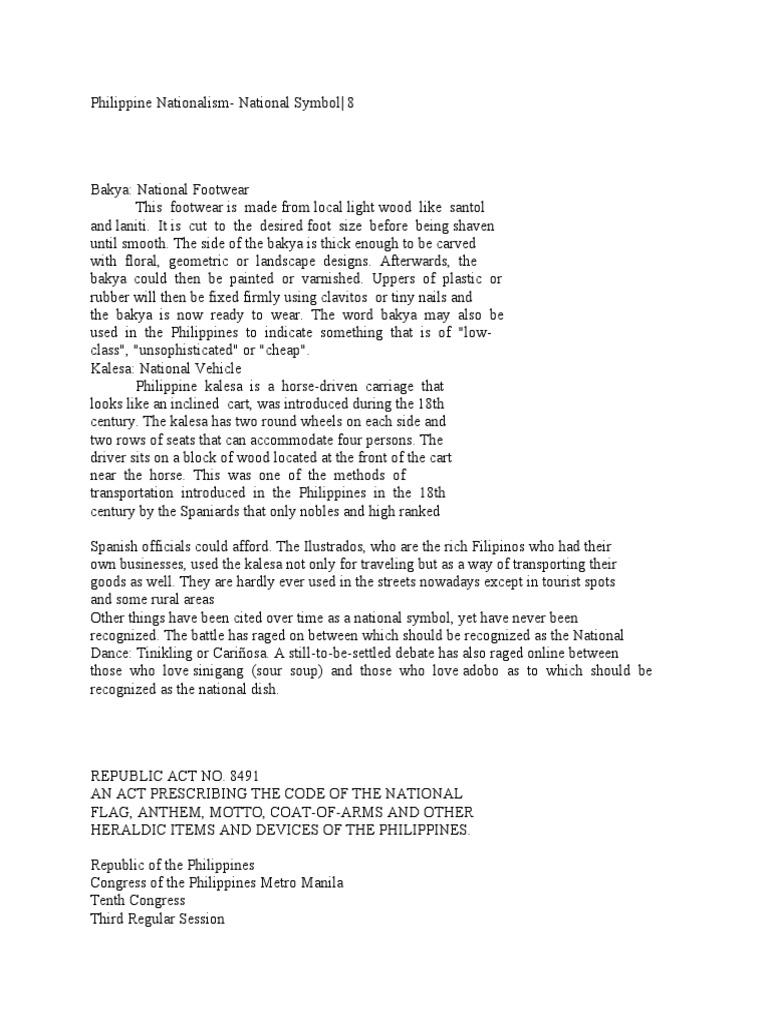 Philippine Nationalism- National Symbol| 8

Bakya: National Footwear
This footwear is made from local light wood like santol and laniti. It is cut to the desired foot size before being shaven until smooth. The side of the bakya is thick enough to be carved with floral, geometric or landscape designs. Afterwards, the bakya could then be painted or varnished. Uppers of plastic or rubber will then be fixed firmly using clavitos or tiny nails and the bakya is now ready to wear. The word bakya may also be used in the Philippines to indicate something that is of "low-class", "unsophisticated" or "cheap".
Kalesa: National Vehicle
Philippine kalesa is a horse-driven carriage that looks like an inclined cart, was introduced during the 18th century. The kalesa has two round wheels on each side and two rows of seats that can accommodate four persons. The driver sits on a block of wood located at the front of the cart near the horse. This was one of the methods of transportation introduced in the Philippines in the 18th century by the Spaniards that only nobles and high ranked

Spanish officials could afford. The Ilustrados, who are the rich Filipinos who had their own businesses, used the kalesa not only for traveling but as a way of transporting their goods as well. They are hardly ever used in the streets nowadays except in tourist spots and some rural areas
Other things have been cited over time as a national symbol, yet have never been recognized. The battle has raged on between which should be recognized as the National Dance: Tinikling or Cariñosa. A still-to-be-settled debate has also raged online between those who love sinigang (sour soup) and those who love adobo as to which should be recognized as the national dish.

REPUBLIC ACT NO. 8491
AN ACT PRESCRIBING THE CODE OF THE NATIONAL FLAG, ANTHEM, MOTTO, COAT-OF-ARMS AND OTHER HERALDIC ITEMS AND DEVICES OF THE PHILIPPINES.

Republic of the Philippines
Congress of the Philippines Metro Manila
Tenth Congress
Third Regular Session